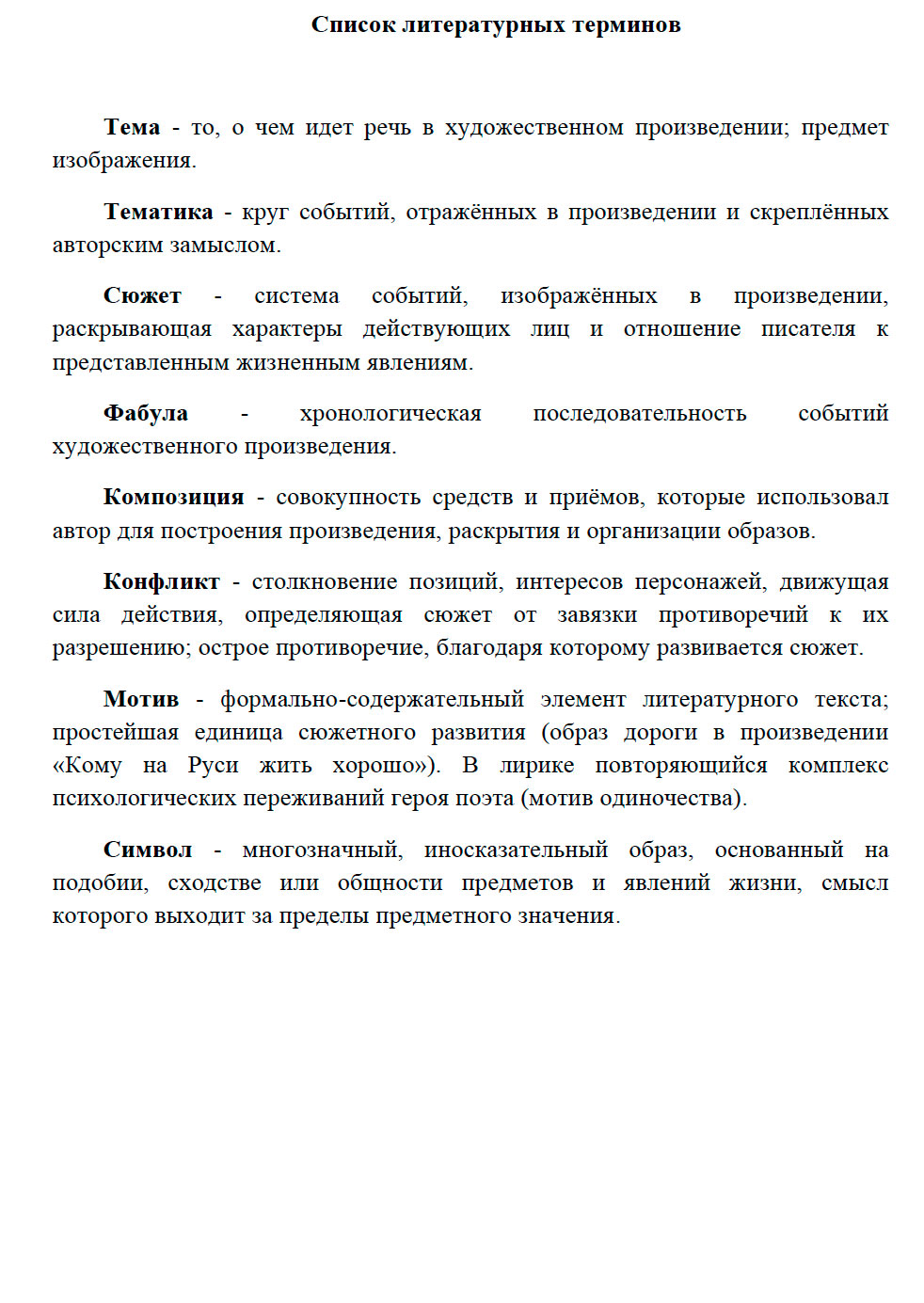 Список литературных терминов

Тема - то, о чем идет речь в художественном произведении; предмет изображения.

Тематика - круг событий, отражённых в произведении и скреплённых авторским замыслом.

Сюжет - система событий, изображённых в произведении, раскрывающая характеры действующих лиц и отношение писателя к представленным жизненным явлениям.

Фабула - хронологическая последовательность событий художественного произведения.

Композиция - совокупность средств и приёмов, которые использовал автор для построения произведения, раскрытия и организации образов.

Конфликт - столкновение позиций, интересов персонажей, движущая сила действия, определяющая сюжет от завязки противоречий к их разрешению; острое противоречие, благодаря которому развивается сюжет.

Мотив - формально-содержательный элемент литературного текста; простейшая единица сюжетного развития (образ дороги в произведении «Кому на Руси жить хорошо»). В лирике повторяющийся комплекс психологических переживаний героя поэта (мотив одиночества).

Символ - многозначный, иносказательный образ, основанный на подобии, сходстве или общности предметов и явлений жизни, смысл которого выходит за пределы предметного значения.